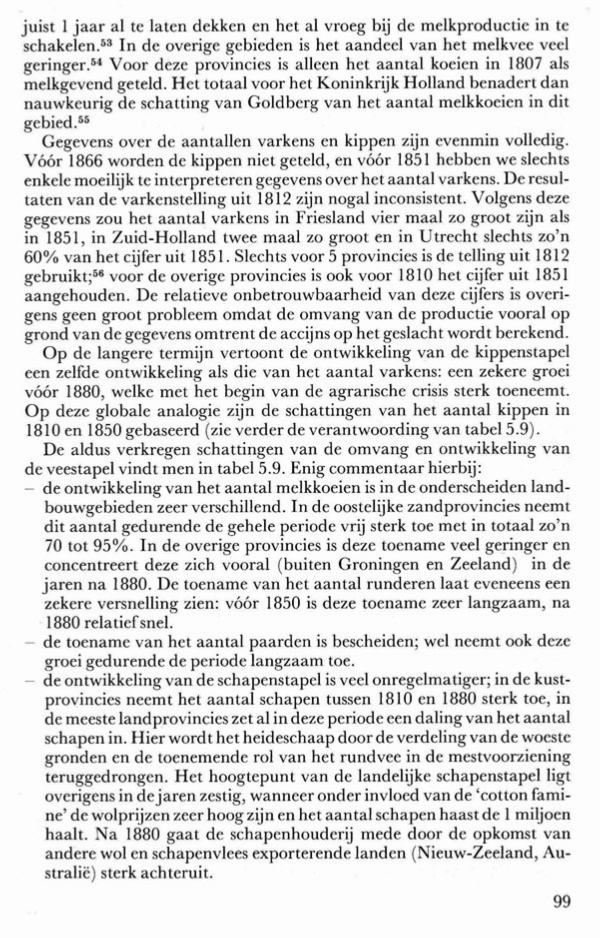 juist 1 jaar al te laten dekken en het al vroeg bij de melkproductie in te schakelen.$^{53}$ In de overige gebieden is het aandeel van het melkvee veel geringer.$^{54}$ Voor deze provincies is alleen het aantal koeien in 1807 als melkgevend geteld. Het totaal voor het Koninkrijk Holland benadert dan nauwkeurig de schatting van Goldberg van het aantal melkkoeien in dit gebied.$^{55}$

Gegevens over de aantallen varkens en kippen zijn evenmin volledig. Vóór 1866 worden de kippen niet geteld, en vóór 1851 hebben we slechts enkele moeilijk te interpreteren gegevens over het aantal varkens. De resultaten van de varkenstelling uit 1812 zijn nogal inconsistent. Volgens deze gegevens zou het aantal varkens in Friesland vier maal zo groot zijn als in 1851, in Zuid-Holland twee maal zo groot en in Utrecht slechts zo'n 60% van het cijfer uit 1851. Slechts voor 5 provincies is de telling uit 1812 gebruikt;$^{56}$ voor de overige provincies is ook voor 1810 het cijfer uit 1851 aangehouden. De relatieve onbetrouwbaarheid van deze cijfers is overigens geen groot probleem omdat de omvang van de productie vooral op grond van de gegevens omtrent de accijns op het geslacht wordt berekend.

Op de langere termijn vertoont de ontwikkeling van de kippenstapel een zelfde ontwikkeling als die van het aantal varkens: een zekere groei vóór 1880, welke met het begin van de agrarische crisis sterk toeneemt. Op deze globale analogie zijn de schattingen van het aantal kippen in 1810 en 1850 gebaseerd (zie verder de verantwoording van tabel 5.9).

De aldus verkregen schattingen van de omvang en ontwikkeling van de veestapel vindt men in tabel 5.9. Enig commentaar hierbij:
– de ontwikkeling van het aantal melkkoeien is in de onderscheiden landbouwgebieden zeer verschillend. In de oostelijke zandprovincies neemt dit aantal gedurende de gehele periode vrij sterk toe met in totaal zo'n 70 tot 95%. In de overige provincies is deze toename veel geringer en concentreert deze zich vooral (buiten Groningen en Zeeland) in de jaren na 1880. De toename van het aantal runderen laat eveneens een zekere versnelling zien: vóór 1850 is deze toename zeer langzaam, na 1880 relatief snel.
– de toename van het aantal paarden is bescheiden; wel neemt ook deze groei gedurende de periode langzaam toe.
– de ontwikkeling van de schapenstapel is veel onregelmatiger; in de kustprovincies neemt het aantal schapen tussen 1810 en 1880 sterk toe, in de meeste landprovincies zet al in deze periode een daling van het aantal schapen in. Hier wordt het heideschaap door de verdeling van de woeste gronden en de toenemende rol van het rundvee in de mestvoorziening teruggedrongen. Het hoogtepunt van de landelijke schapenstapel ligt overigens in de jaren zestig, wanneer onder invloed van de 'cotton famine' de wolprijzen zeer hoog zijn en het aantal schapen haast de 1 miljoen haalt. Na 1880 gaat de schapenhouderij mede door de opkomst van andere wol en schapenvlees exporterende landen (Nieuw-Zeeland, Australië) sterk achteruit.

99